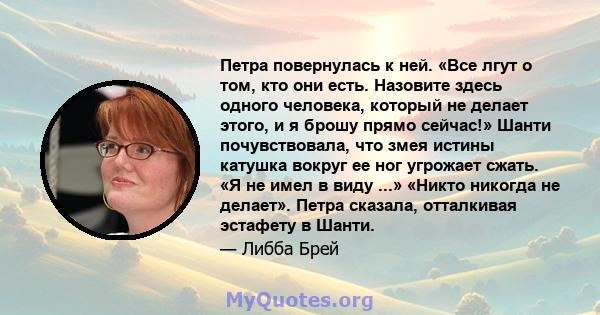 Петра повернулась к ней. «Все лгут о том, кто они есть. Назовите здесь одного человека, который не делает этого, и я брошу прямо сейчас!» Шанти почувствовала, что змея истины катушка вокруг ее ног угрожает сжать. «Я не имел в виду ...» «Никто никогда не делает». Петра сказала, отталкивая эстафету в Шанти.

— Либба Брей

MyQuotes.org